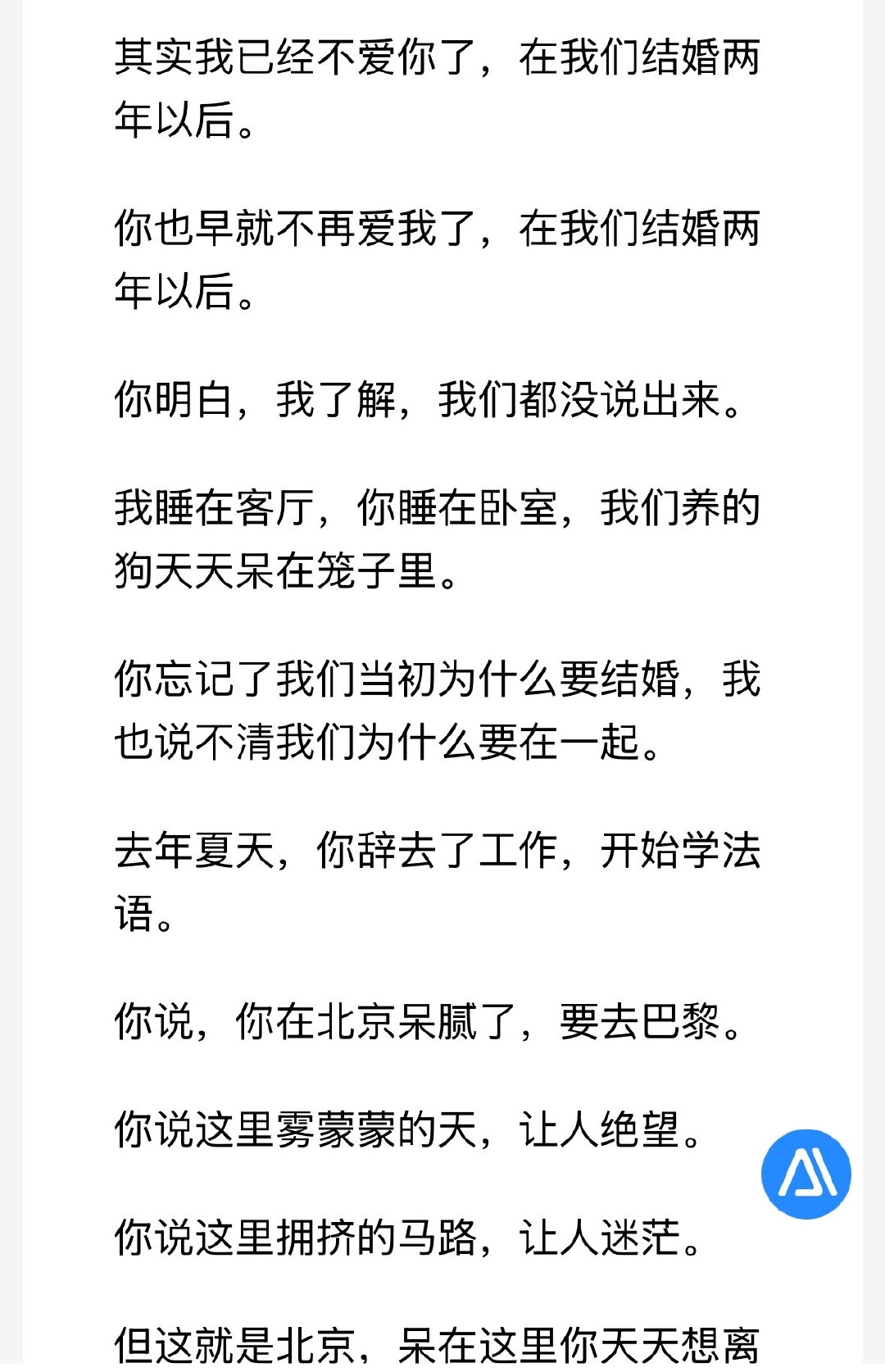 其实我已经不爱你了，在我们结婚两年以后。

你也早就不再爱我了，在我们结婚两年以后。

你明白，我了解，我们都没说出来。

我睡在客厅，你睡在卧室，我们养的狗天天呆在笼子里。

你忘记了我们当初为什么要结婚，我也说不清我们为什么要在一起。

去年夏天，你辞去了工作，开始学法语。

你说，你在北京呆腻了，要去巴黎。

你说这里雾蒙蒙的天，让人绝望。

你说这里拥挤的马路，让人迷茫。

但这就是北京，呆在这里你天天想离